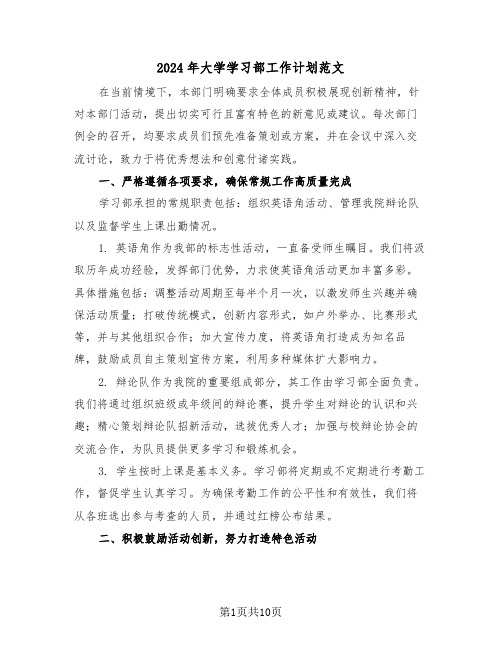 2024年大学学习部工作计划范文

在当前情境下，本部门明确要求全体成员积极展现创新精神，针对本部门活动，提出切实可行且富有特色的新意见或建议。每次部门例会的召开，均要求成员们预先准备策划或方案，并在会议中深入交流讨论，致力于将优秀想法和创意付诸实践。

一、严格遵循各项要求，确保常规工作高质量完成

学习部承担的常规职责包括：组织英语角活动、管理我院辩论队以及监督学生上课出勤情况。

1. 英语角作为我部的标志性活动，一直备受师生瞩目。我们将汲取历年成功经验，发挥部门优势，力求使英语角活动更加丰富多彩。具体措施包括：调整活动周期至每半个月一次，以激发师生兴趣并确保活动质量；打破传统模式，创新内容形式，如户外举办、比赛形式等，并与其他组织合作；加大宣传力度，将英语角打造成为知名品牌，鼓励成员自主策划宣传方案，利用多种媒体扩大影响力。

2. 辩论队作为我院的重要组成部分，其工作由学习部全面负责。我们将通过组织班级或年级间的辩论赛，提升学生对辩论的认识和兴趣；精心策划辩论队招新活动，选拔优秀人才；加强与校辩论协会的交流合作，为队员提供更多学习和锻炼机会。

3. 学生按时上课是基本义务。学习部将定期或不定期进行考勤工作，督促学生认真学习。为确保考勤工作的公平性和有效性，我们将从各班选出参与考查的人员，并通过红榜公布结果。

二、积极鼓励活动创新，努力打造特色活动

第1页共10页